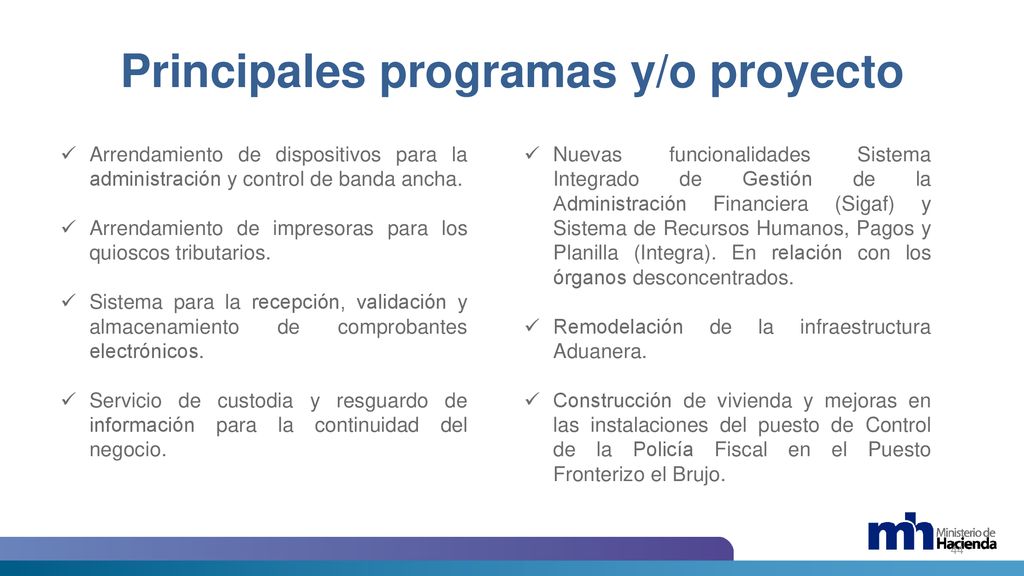 Principales programas y/o proyecto

✓ Arrendamiento de dispositivos para la administración y control de banda ancha.

✓ Arrendamiento de impresoras para los quioscos tributarios.

✓ Sistema para la recepción, validación y almacenamiento de comprobantes electrónicos.

✓ Servicio de custodia y resguardo de información para la continuidad del negocio.

✓ Nuevas funcionalidades Sistema Integrado de Gestión de la Administración Financiera (Sigaf) y Sistema de Recursos Humanos, Pagos y Planilla (Integra). En relación con los órganos desconcentrados.

✓ Remodelación de la infraestructura Aduanera.

✓ Construcción de vivienda y mejoras en las instalaciones del puesto de Control de la Policía Fiscal en el Puesto Fronterizo el Brujo.

mh Ministerio de Hacienda